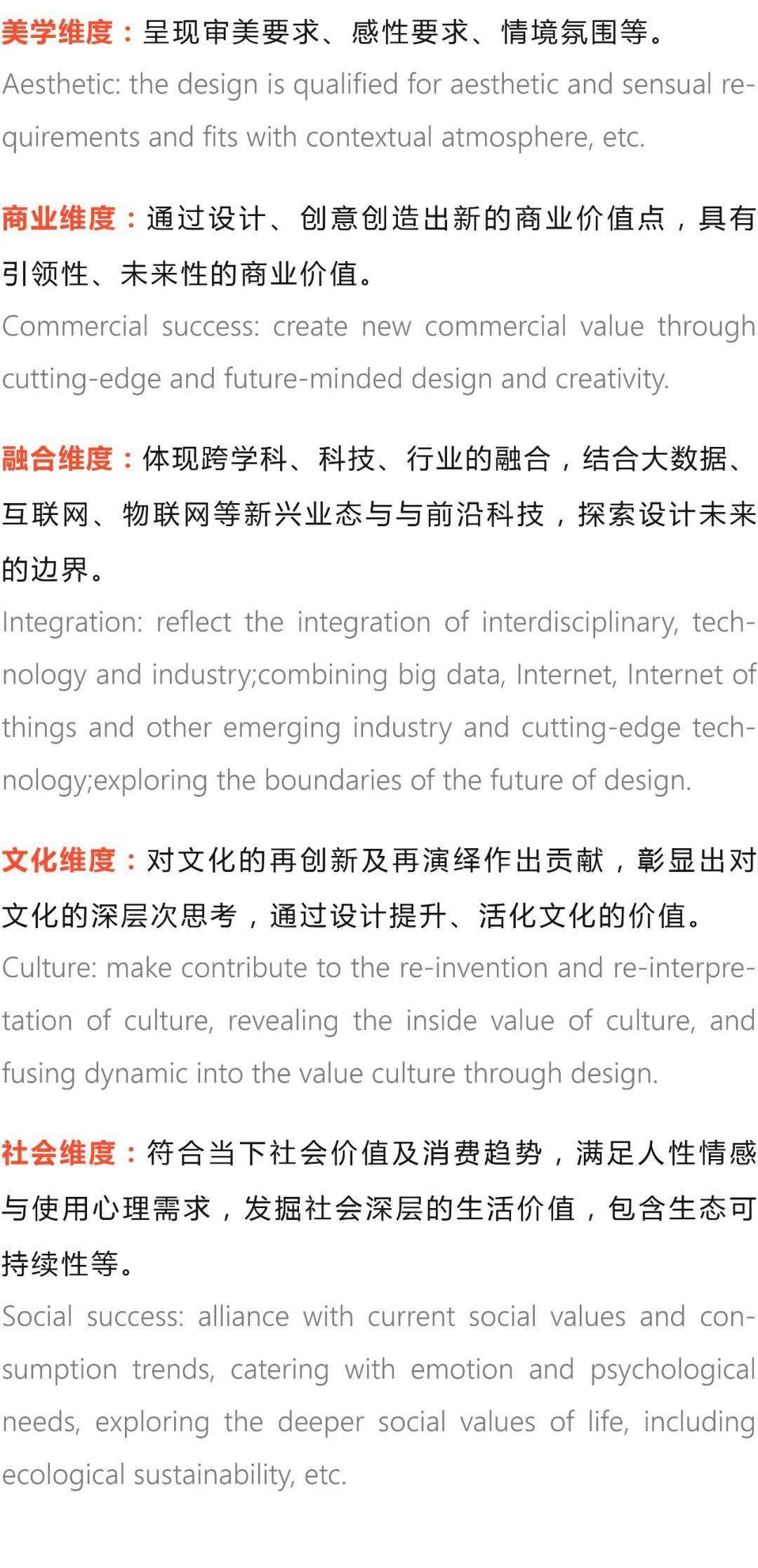 美学维度：呈现审美要求、感性要求、情境氛围等。
Aesthetic: the design is qualified for aesthetic and sensual requirements and fits with contextual atmosphere, etc.

商业维度：通过设计、创意创造出新的商业价值点，具有引领性、未来性的商业价值。
Commercial success: create new commercial value through cutting-edge and future-minded design and creativity.

融合维度：体现跨学科、科技、行业的融合，结合大数据、互联网、物联网等新兴业态与与前沿科技，探索设计未来的边界。
Integration: reflect the integration of interdisciplinary, technology and industry;combining big data, Internet, Internet of things and other emerging industry and cutting-edge technology;exploring the boundaries of the future of design.

文化维度：对文化的再创新及再演绎作出贡献，彰显出对文化的深层次思考，通过设计提升、活化文化的价值。
Culture: make contribute to the re-invention and re-interpretation of culture, revealing the inside value of culture, and fusing dynamic into the value culture through design.

社会维度：符合当下社会价值及消费趋势，满足人性情感与使用心理需求，发掘社会深层的生活价值，包含生态可持续性等。
Social success: alliance with current social values and consumption trends, catering with emotion and psychological needs, exploring the deeper social values of life, including ecological sustainability, etc.